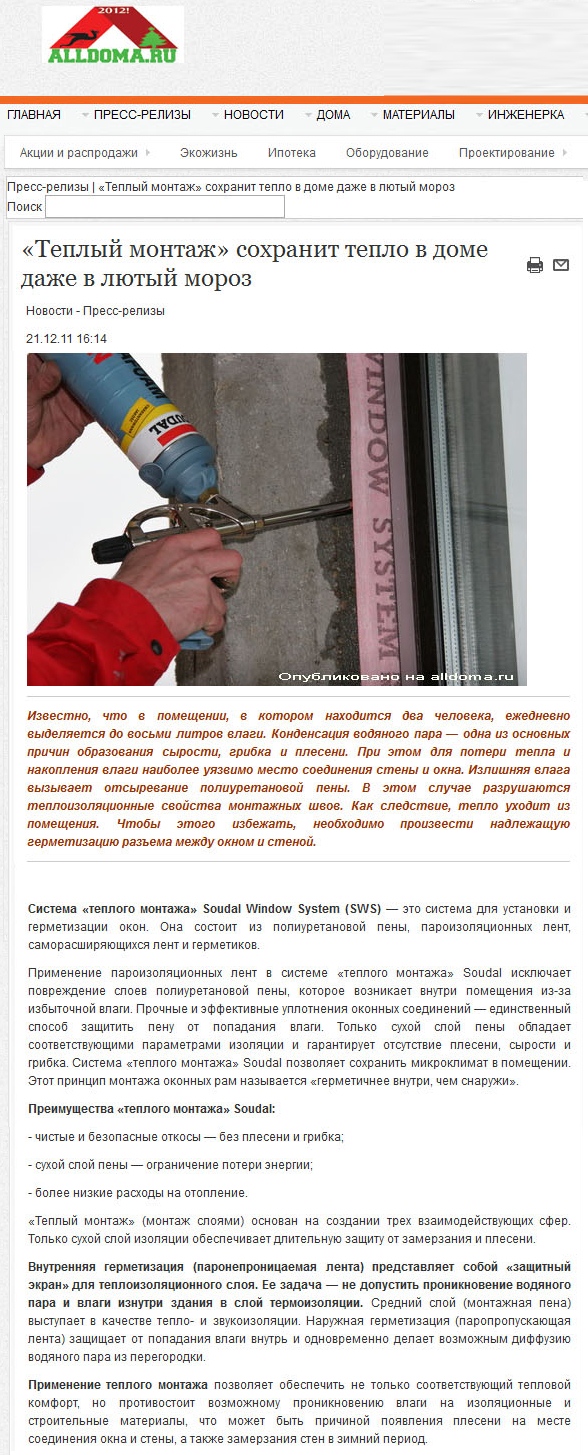 2012!
ALLDOMA.RU

ГЛАВНАЯ ПРЕСС-РЕЛИЗЫ НОВОСТИ ДОМА МАТЕРИАЛЫ ИНЖЕНЕРКА

Акции и распродажи Экожизнь Ипотека Оборудование Проектирование

Пресс-релизы | «Теплый монтаж» сохранит тепло в доме даже в лютый мороз
Поиск

«Теплый монтаж» сохранит тепло в доме даже в лютый мороз

Новости - Пресс-релизы

21.12.11 16:14

SOUDAL
WINDOW SYSTEM
Опубликовано на alldoma.ru

Известно, что в помещении, в котором находится два человека, ежедневно выделяется до восьми литров влаги. Конденсация водяного пара — одна из основных причин образования сырости, грибка и плесени. При этом для потери тепла и накопления влаги наиболее уязвимо место соединения стены и окна. Излишняя влага вызывает отсыревание полиуретановой пены. В этом случае разрушаются теплоизоляционные свойства монтажных швов. Как следствие, тепло уходит из помещения. Чтобы этого избежать, необходимо произвести надлежащую герметизацию разъема между окном и стеной.

Система «теплого монтажа» Soudal Window System (SWS) — это система для установки и герметизации окон. Она состоит из полиуретановой пены, пароизоляционных лент, саморасширяющихся лент и герметиков.

Применение пароизоляционных лент в системе «теплого монтажа» Soudal исключает повреждение слоев полиуретановой пены, которое возникает внутри помещения из-за избыточной влаги. Прочные и эффективные уплотнения оконных соединений — единственный способ защитить пену от попадания влаги. Только сухой слой пены обладает соответствующими параметрами изоляции и гарантирует отсутствие плесени, сырости и грибка. Система «теплого монтажа» Soudal позволяет сохранить микроклимат в помещении. Этот принцип монтажа оконных рам называется «герметичнее внутри, чем снаружи».

Преимущества «теплого монтажа» Soudal:

- чистые и безопасные откосы — без плесени и грибка;

- сухой слой пены — ограничение потери энергии;

- более низкие расходы на отопление.

«Теплый монтаж» (монтаж слоями) основан на создании трех взаимодействующих сфер. Только сухой слой изоляции обеспечивает длительную защиту от замерзания и плесени.

Внутренняя герметизация (паронепроницаемая лента) представляет собой «защитный экран» для теплоизоляционного слоя. Ее задача — не допустить проникновение водяного пара и влаги изнутри здания в слой термоизоляции. Средний слой (монтажная пена) выступает в качестве тепло- и звукоизоляции. Наружная герметизация (паропропускающая лента) защищает от попадания влаги внутрь и одновременно делает возможным диффузию водяного пара из перегородки.

Применение теплого монтажа позволяет обеспечить не только соответствующий тепловой комфорт, но противостоит возможному проникновению влаги на изоляционные и строительные материалы, что может быть причиной появления плесени на месте соединения окна и стены, а также замерзания стен в зимний период.